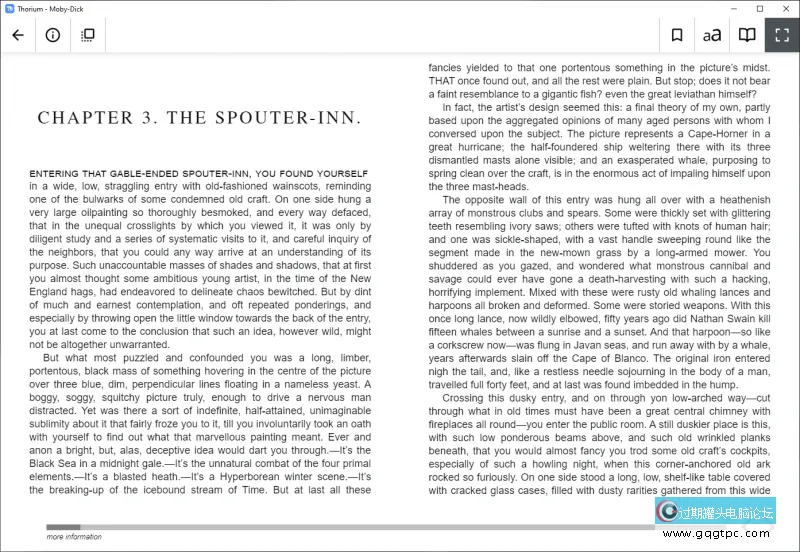 Thorium - Moby-Dick

aA

CHAPTER 3. THE SPOUTER-INN.

ENTERING THAT GABLE-ENDED SPOUTER-INN, YOU FOUND YOURSELF in a wide, low, straggling entry with old-fashioned wainscots, reminding one of the bulwarks of some condemned old craft. On one side hung a very large oilpainting so thoroughly besmoked, and every way defaced, that in the unequal crosslights by which you viewed it, it was only by diligent study and a series of systematic visits to it, and careful inquiry of the neighbors, that you could any way arrive at an understanding of its purpose. Such unaccountable masses of shades and shadows, that at first you almost thought some ambitious young artist, in the time of the New England hags, had endeavored to delineate chaos bewitched. But by dint of much and earnest contemplation, and oft repeated ponderings, and especially by throwing open the little window towards the back of the entry, you at last come to the conclusion that such an idea, however wild, might not be altogether unwarranted.

But what most puzzled and confounded you was a long, limber, portentous, black mass of something hovering in the centre of the picture over three blue, dim, perpendicular lines floating in a nameless yeast. A boggy, soggy, squitchy picture truly, enough to drive a nervous man distracted. Yet was there a sort of indefinite, half-attained, unimaginable sublimity about it that fairly froze you to it, till you involuntarily took an oath with yourself to find out what that marvellous painting meant. Ever and anon a bright, but, alas, deceptive idea would dart you through.—It's the Black Sea in a midnight gale.—It's the unnatural combat of the four primal elements.—It's a blasted heath.—It's a Hyperborean winter scene.—It's the breaking-up of the icebound stream of Time. But at last all these

fancies yielded to that one portentous something in the picture's midst. THAT once found out, and all the rest were plain. But stop; does it not bear a faint resemblance to a gigantic fish? even the great leviathan himself?

In fact, the artist's design seemed this: a final theory of my own, partly based upon the aggregated opinions of many aged persons with whom I conversed upon the subject. The picture represents a Cape-Horner in a great hurricane; the half-foundered ship weltering there with its three dismantled masts alone visible; and an exasperated whale, purposing to spring clean over the craft, is in the enormous act of impaling himself upon the three mast-heads.

The opposite wall of this entry was hung all over with a heathenish array of monstrous clubs and spears. Some were thickly set with glittering teeth resembling ivory saws; others were tufted with knots of human hair; and one was sickle-shaped, with a vast handle sweeping round like the segment made in the new-mown grass by a long-armed mower. You shuddered as you gazed, and wondered what monstrous cannibal and savage could ever have gone a death-harvesting with such a hacking, horrifying implement. Mixed with these were rusty old whaling lances and harpoons all broken and deformed. Some were storied weapons. With this once long lance, now wildly elbowed, fifty years ago did Nathan Swain kill fifteen whales between a sunrise and a sunset. And that harpoon—so like a corkscrew now—was flung in Javan seas, and run away with by a whale, years afterwards slain off the Cape of Blanco. The original iron entered nigh the tail, and, like a restless needle sojourning in the body of a man, travelled full forty feet, and at last was found imbedded in the hump.

Crossing this dusky entry, and on through yon low-arched way—cut through what in old times must have been a great central chimney with fireplaces all round—you enter the public room. A still duskier place is this, with such low ponderous beams above, and such old wrinkled planks beneath, that you would almost fancy you trod some old craft's cockpits, especially of such a howling night, when this corner-anchored old ark rocked so furiously. On one side stood a long, low, shelf-like table covered with cracked glass cases, filled with dusty rarities gathered from this wide

more information

过期罐头电脑论坛
www.gqgtpc.com